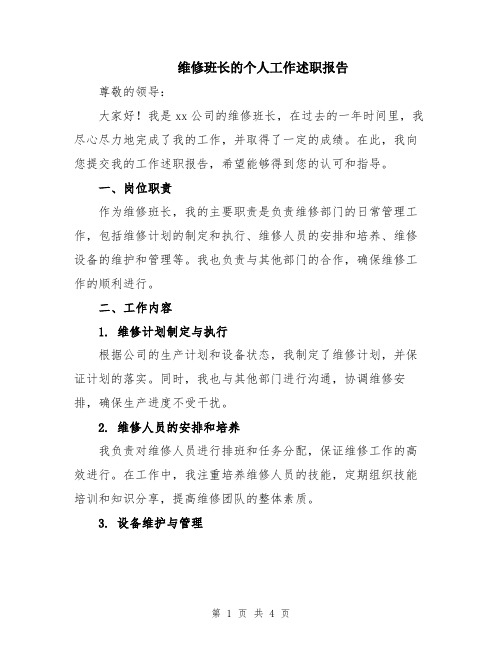 维修班长的个人工作述职报告

尊敬的领导：

大家好！我是xx公司的维修班长，在过去的一年时间里，我尽心尽力地完成了我的工作，并取得了一定的成绩。在此，我向您提交我的工作述职报告，希望能够得到您的认可和指导。

一、岗位职责

作为维修班长，我的主要职责是负责维修部门的日常管理工作，包括维修计划的制定和执行、维修人员的安排和培养、维修设备的维护和管理等。我也负责与其他部门的合作，确保维修工作的顺利进行。

二、工作内容

1. 维修计划制定与执行

根据公司的生产计划和设备状态，我制定了维修计划，并保证计划的落实。同时，我也与其他部门进行沟通，协调维修安排，确保生产进度不受干扰。

2. 维修人员的安排和培养

我负责对维修人员进行排班和任务分配，保证维修工作的高效进行。在工作中，我注重培养维修人员的技能，定期组织技能培训和知识分享，提高维修团队的整体素质。

3. 设备维护与管理

第 1 页 共 4 页